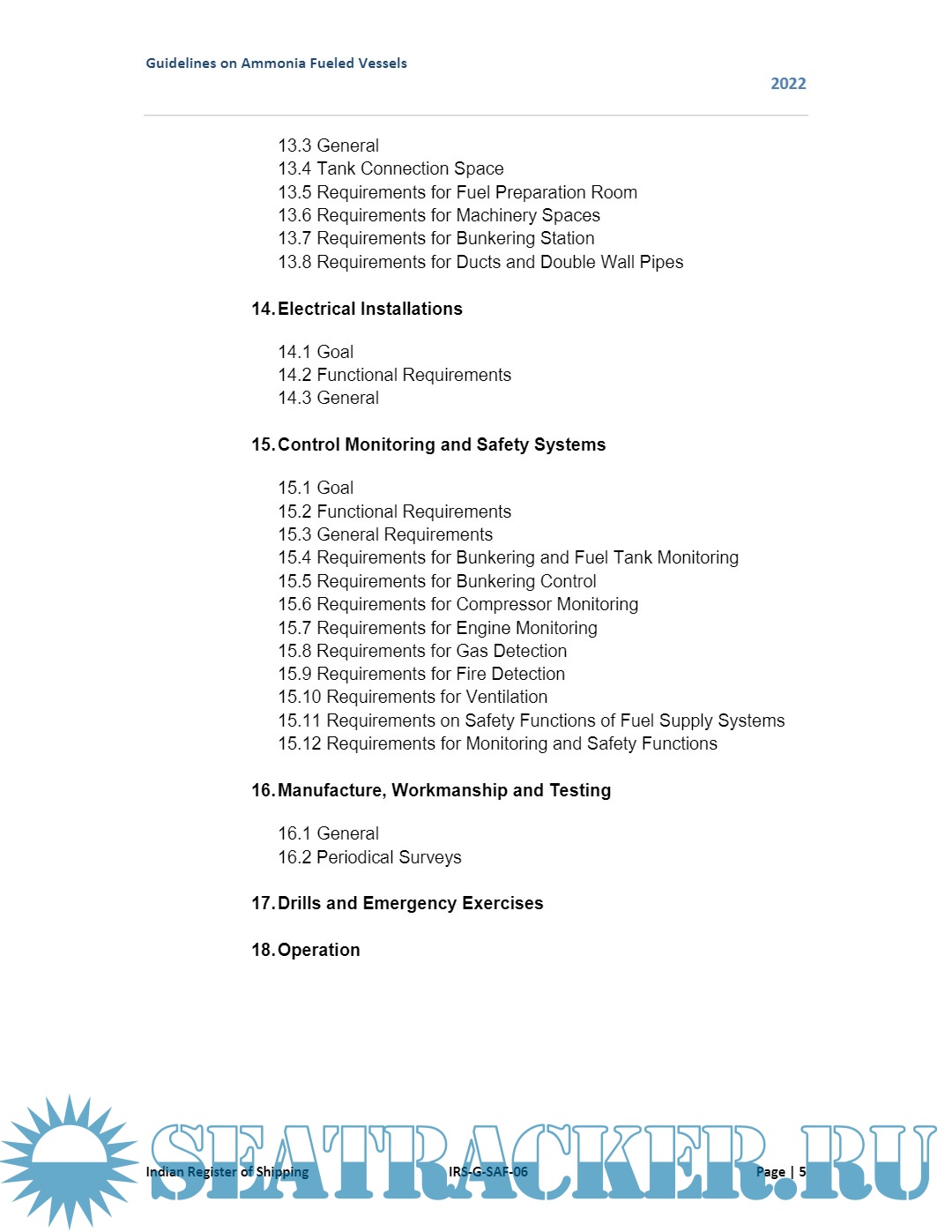 Guidelines on Ammonia Fueled Vessels

2022

13.3 General
13.4 Tank Connection Space
13.5 Requirements for Fuel Preparation Room
13.6 Requirements for Machinery Spaces
13.7 Requirements for Bunkering Station
13.8 Requirements for Ducts and Double Wall Pipes

14. Electrical Installations

14.1 Goal
14.2 Functional Requirements
14.3 General

15. Control Monitoring and Safety Systems

15.1 Goal
15.2 Functional Requirements
15.3 General Requirements
15.4 Requirements for Bunkering and Fuel Tank Monitoring
15.5 Requirements for Bunkering Control
15.6 Requirements for Compressor Monitoring
15.7 Requirements for Engine Monitoring
15.8 Requirements for Gas Detection
15.9 Requirements for Fire Detection
15.10 Requirements for Ventilation
15.11 Requirements on Safety Functions of Fuel Supply Systems
15.12 Requirements for Monitoring and Safety Functions

16. Manufacture, Workmanship and Testing

16.1 General
16.2 Periodical Surveys

17. Drills and Emergency Exercises

18. Operation

Indian Register of Shipping IRS-G-SAF-06 Page | 5

SEATRACKER.RU